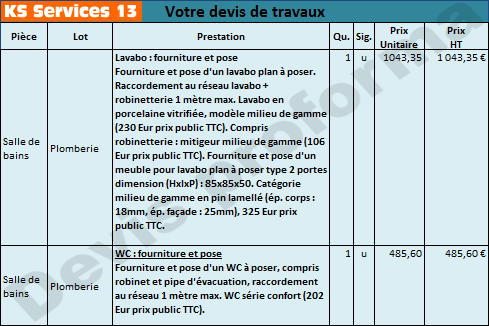 KS Services 13 Votre devis de travaux

| Pièce | Lot | Prestation | Qu. | Sig. | Prix Unitaire | Prix HT |
|---|---|---|---|---|---|---|
| Salle de bains | Plomberie | Lavabo : fourniture et pose Fourniture et pose d'un lavabo plan à poser. Raccordement au réseau lavabo + robinetterie 1 mètre max. Lavabo en porcelaine vitrifiée, modèle milieu de gamme (230 Eur prix public TTC). Compris robinetterie : mitigeur milieu de gamme (106 Eur prix public TTC). Fourniture et pose d'un meuble pour lavabo plan à poser type 2 portes dimension (HxlxP) : 85x85x50. Catégorie milieu de gamme en pin lamellé (ép. corps : 18mm, ép. façade : 25mm), 325 Eur prix public TTC. | 1 | u | 1043,35 | 1 043,35 € |
| Salle de bains | Plomberie | WC : fourniture et pose Fourniture et pose d'un WC à poser, compris robinet et pipe d'évacuation, raccordement au réseau 1 mètre max. WC série confort (202 Eur prix public TTC). | 1 | u | 485,60 | 485,60 € |

Devis proforma